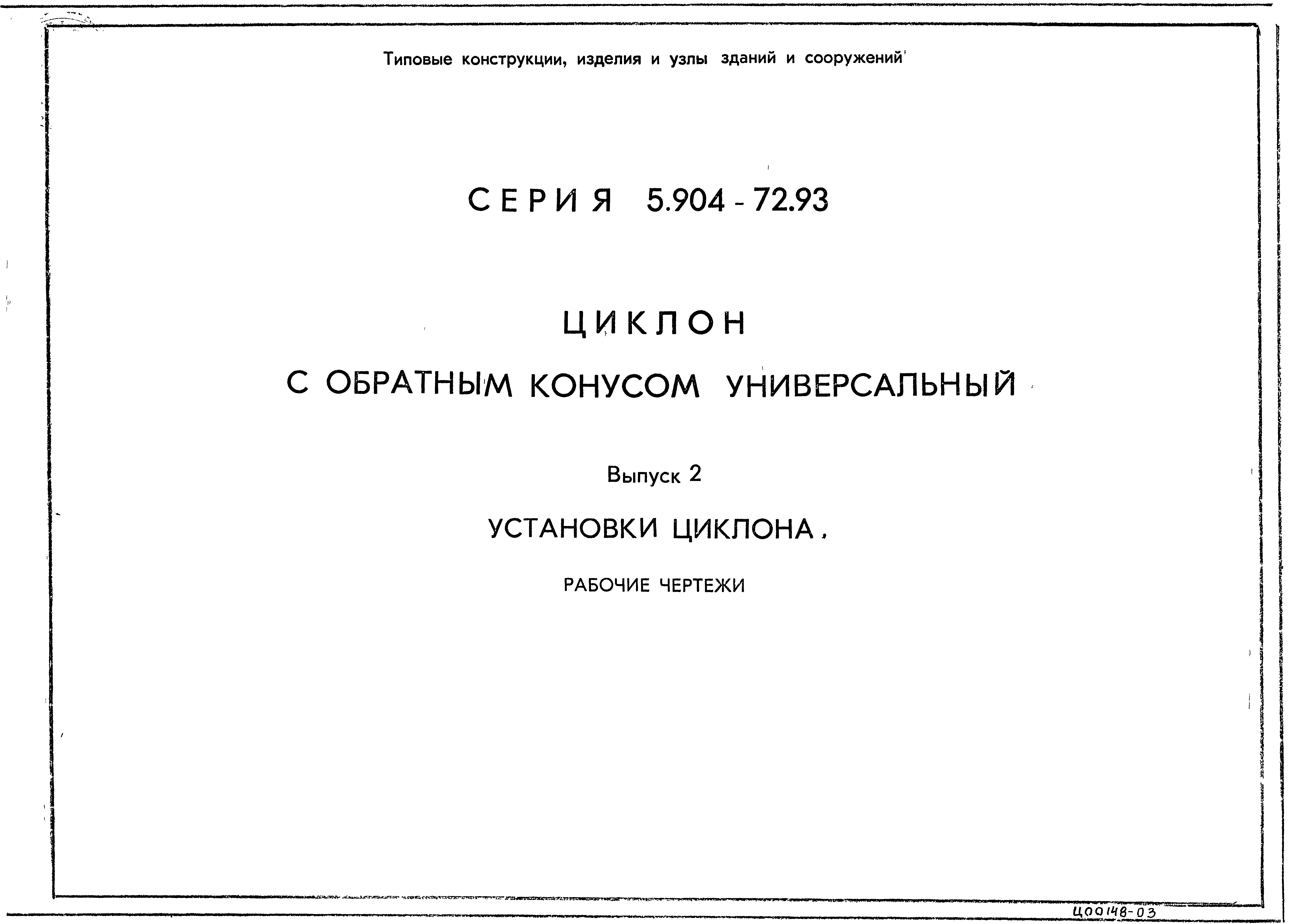 Типовые конструкции, изделия и узлы зданий и сооружений

СЕРИЯ 5.904 - 72.93

ЦИКЛОН

С ОБРАТНЫМ КОНУСОМ УНИВЕРСАЛЬНЫЙ

Выпуск 2

УСТАНОВКИ ЦИКЛОНА.

РАБОЧИЕ ЧЕРТЕЖИ

Ц00148-03